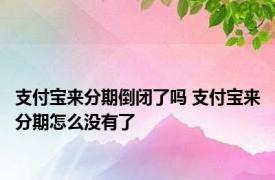 支付宝来分期倒闭了吗 支付宝来分期怎么没有了